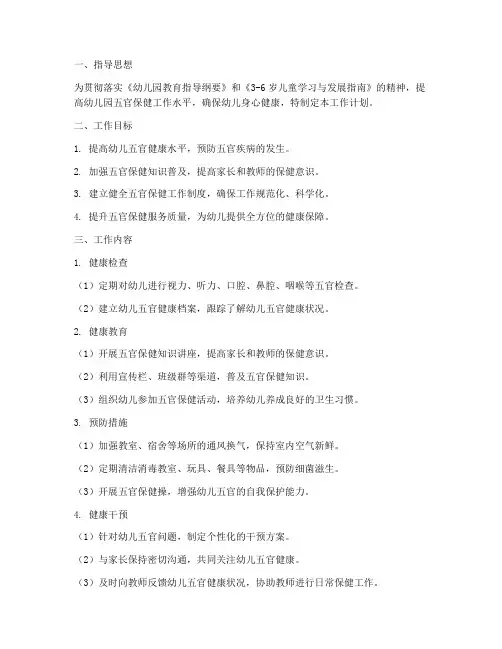 一、指导思想

为贯彻落实《幼儿园教育指导纲要》和《3-6 岁儿童学习与发展指南》的精神，提高幼儿园五官保健工作水平，确保幼儿身心健康，特制定本工作计划。

二、工作目标

1. 提高幼儿五官健康水平，预防五官疾病的发生。

2. 加强五官保健知识普及，提高家长和教师的保健意识。

3. 建立健全五官保健工作制度，确保工作规范化、科学化。

4. 提升五官保健服务质量，为幼儿提供全方位的健康保障。

三、工作内容

1. 健康检查

（1）定期对幼儿进行视力、听力、口腔、鼻腔、咽喉等五官检查。

（2）建立幼儿五官健康档案，跟踪了解幼儿五官健康状况。

2. 健康教育

（1）开展五官保健知识讲座，提高家长和教师的保健意识。

（2）利用宣传栏、班级群等渠道，普及五官保健知识。

（3）组织幼儿参加五官保健活动，培养幼儿养成良好的卫生习惯。

3. 预防措施

（1）加强教室、宿舍等场所的通风换气，保持室内空气新鲜。

（2）定期清洁消毒教室、玩具、餐具等物品，预防细菌滋生。

（3）开展五官保健操，增强幼儿五官的自我保护能力。

4. 健康干预

（1）针对幼儿五官问题，制定个性化的干预方案。

（2）与家长保持密切沟通，共同关注幼儿五官健康。

（3）及时向教师反馈幼儿五官健康状况，协助教师进行日常保健工作。